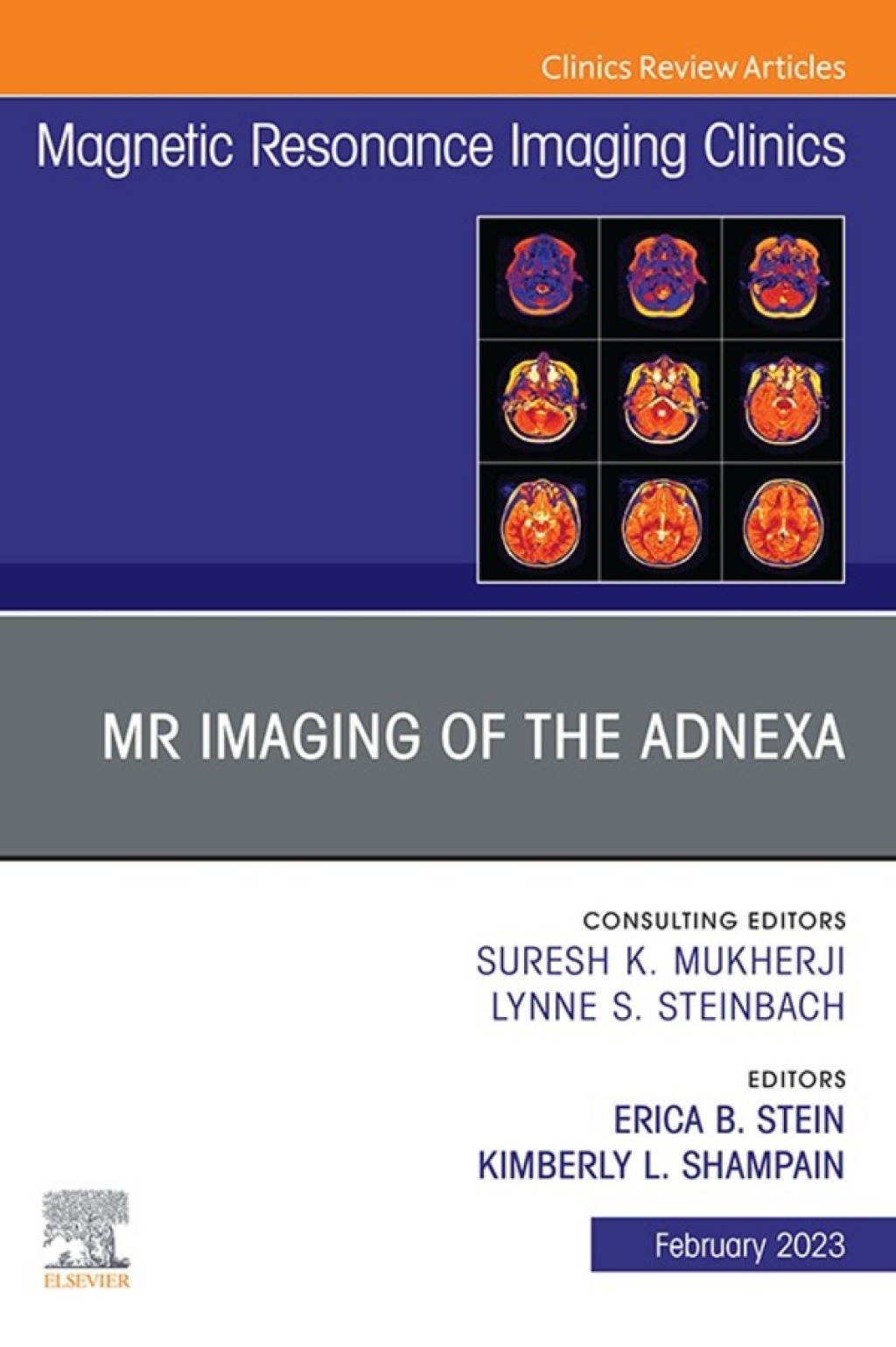 Clinics Review Articles

Magnetic Resonance Imaging Clinics

MR IMAGING OF THE ADNEXA

CONSULTING EDITORS
SURESH K. MUKHERJI
LYNNE S. STEINBACH

EDITORS
ERICA B. STEIN
KIMBERLY L. SHAMPAIN

ELSEVIER

February 2023